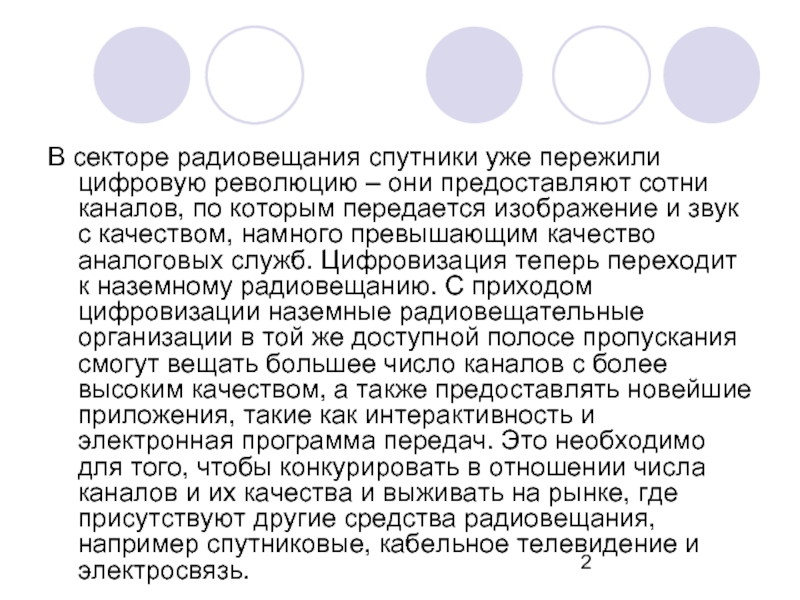 В секторе радиовещания спутники уже пережили цифровую революцию – они предоставляют сотни каналов, по которым передается изображение и звук с качеством, намного превышающим качество аналоговых служб. Цифровизация теперь переходит к наземному радиовещанию. С приходом цифровизации наземные радиовещательные организации в той же доступной полосе пропускания смогут вещать большее число каналов с более высоким качеством, а также предоставлять новейшие приложения, такие как интерактивность и электронная программа передач. Это необходимо для того, чтобы конкурировать в отношении числа каналов и их качества и выживать на рынке, где присутствуют другие средства радиовещания, например спутниковые, кабельное телевидение и электросвязь.

2